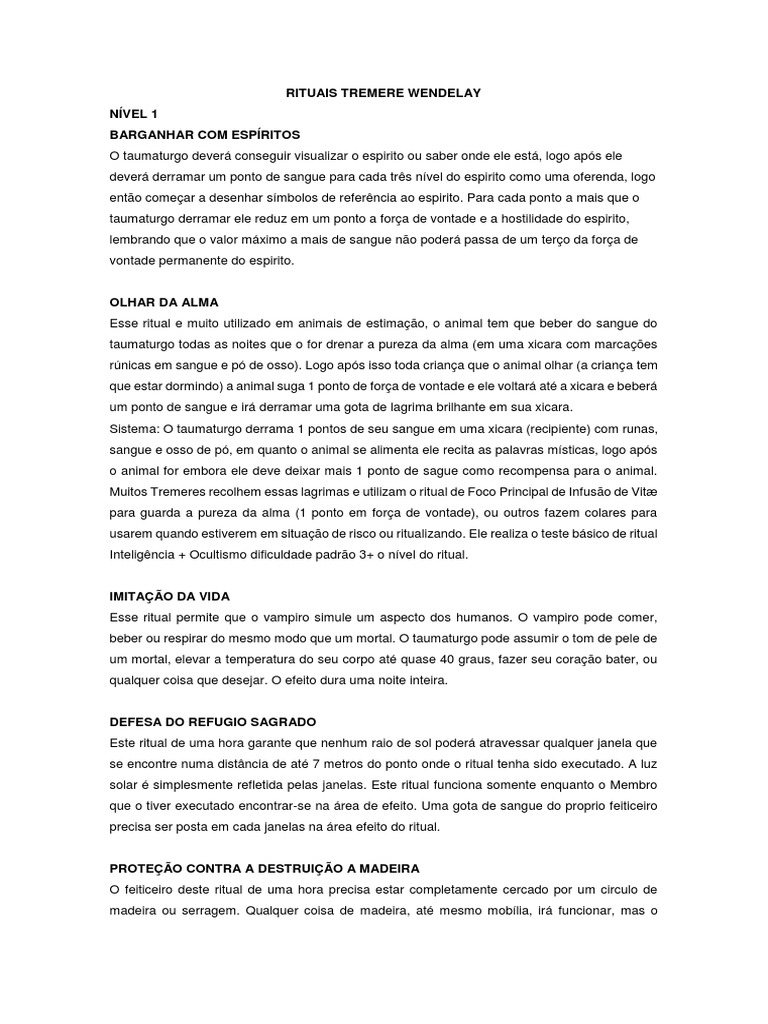 RITUAIS TREMERE WENDELAY

NÍVEL 1

BARGANHAR COM ESPÍRITOS

O taumaturgo deverá conseguir visualizar o espirito ou saber onde ele está, logo após ele deverá derramar um ponto de sangue para cada três nível do espirito como uma oferenda, logo então começar a desenhar símbolos de referência ao espirito. Para cada ponto a mais que o taumaturgo derramar ele reduz em um ponto a força de vontade e a hostilidade do espirito, lembrando que o valor máximo a mais de sangue não poderá passa de um terço da força de vontade permanente do espirito.

OLHAR DA ALMA

Esse ritual e muito utilizado em animais de estimação, o animal tem que beber do sangue do taumaturgo todas as noites que o for drenar a pureza da alma (em uma xicara com marcações rúnicas em sangue e pó de osso). Logo após isso toda criança que o animal olhar (a criança tem que estar dormindo) a animal suga 1 ponto de força de vontade e ele voltará até a xicara e beberá um ponto de sangue e irá derramar uma gota de lagrima brilhante em sua xicara.

Sistema: O taumaturgo derrama 1 pontos de seu sangue em uma xicara (recipiente) com runas, sangue e osso de pó, em quanto o animal se alimenta ele recita as palavras místicas, logo após o animal for embora ele deve deixar mais 1 ponto de sague como recompensa para o animal. Muitos Tremeres recolhem essas lagrimas e utilizam o ritual de Foco Principal de Infusão de Vitæ para guarda a pureza da alma (1 ponto em força de vontade), ou outros fazem colares para usarem quando estiverem em situação de risco ou ritualizando. Ele realiza o teste básico de ritual Inteligência + Ocultismo dificuldade padrão 3+ o nível do ritual.

IMITAÇÃO DA VIDA

Esse ritual permite que o vampiro simule um aspecto dos humanos. O vampiro pode comer, beber ou respirar do mesmo modo que um mortal. O taumaturgo pode assumir o tom de pele de um mortal, elevar a temperatura do seu corpo até quase 40 graus, fazer seu coração bater, ou qualquer coisa que desejar. O efeito dura uma noite inteira.

DEFESA DO REFUGIO SAGRADO

Este ritual de uma hora garante que nenhum raio de sol poderá atravessar qualquer janela que se encontre numa distância de até 7 metros do ponto onde o ritual tenha sido executado. A luz solar é simplesmente refletida pelas janelas. Este ritual funciona somente enquanto o Membro que o tiver executado encontrar-se na área de efeito. Uma gota de sangue do proprio feiticeiro precisa ser posta em cada janelas na área efeito do ritual.

PROTEÇÃO CONTRA A DESTRUIÇÃO A MADEIRA

O feiticeiro deste ritual de uma hora precisa estar completamente cercado por um circulo de madeira ou serragem. Qualquer coisa de madeira, até mesmo mobília, irá funcionar, mas o